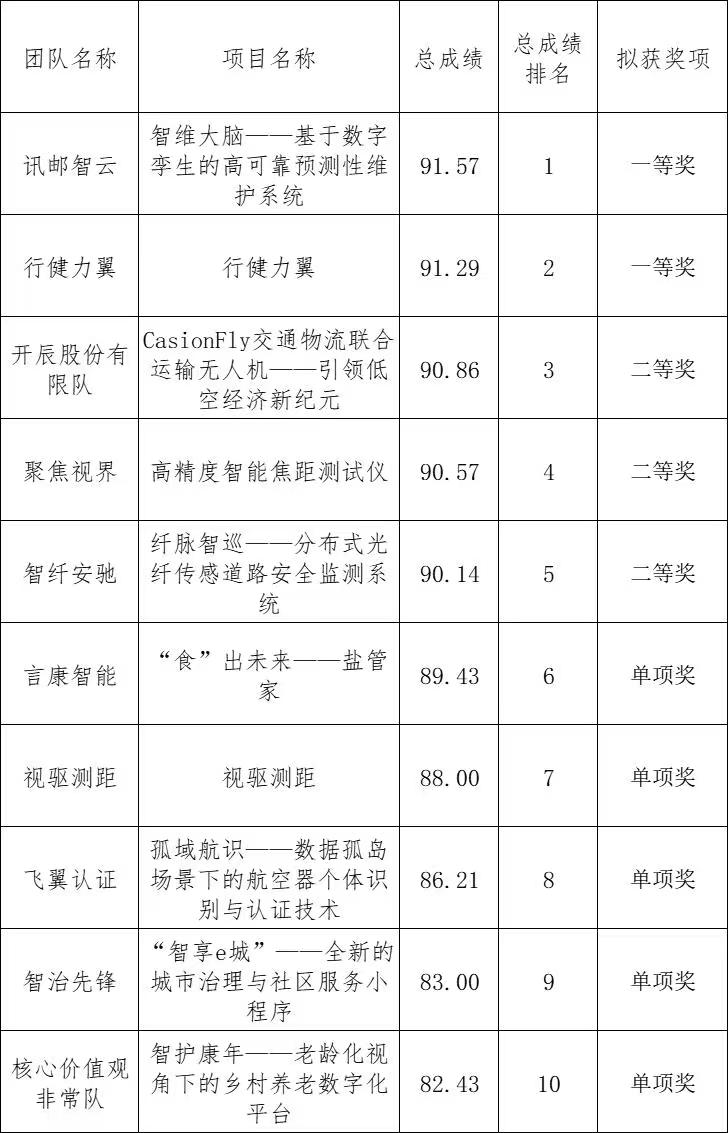 | 团队名称 | 项目名称 | 总成绩 | 总成绩排名 | 拟获奖项 |
|---|---|---|---|---|
| 讯邮智云 | 智维大脑——基于数字孪生的高可靠预测性维护系统 | 91.57 | 1 | 一等奖 |
| 行健力翼 | 行健力翼 | 91.29 | 2 | 一等奖 |
| 开辰股份有限队 | CasionFly交通物流联合运输无人机——引领低空经济新纪元 | 90.86 | 3 | 二等奖 |
| 聚焦视界 | 高精度智能焦距测试仪 | 90.57 | 4 | 二等奖 |
| 智纤安驰 | 纤脉智巡——分布式光纤传感道路安全监测系统 | 90.14 | 5 | 二等奖 |
| 言康智能 | “食”出未来——盐管家 | 89.43 | 6 | 单项奖 |
| 视驱测距 | 视驱测距 | 88.00 | 7 | 单项奖 |
| 飞翼认证 | 孤域航识——数据孤岛场景下的航空器个体识别与认证技术 | 86.21 | 8 | 单项奖 |
| 智治先锋 | “智享e城”——全新的城市治理与社区服务小程序 | 83.00 | 9 | 单项奖 |
| 核心价值观非常队 | 智护康年——老龄化视角下的乡村养老数字化平台 | 82.43 | 10 | 单项奖 |